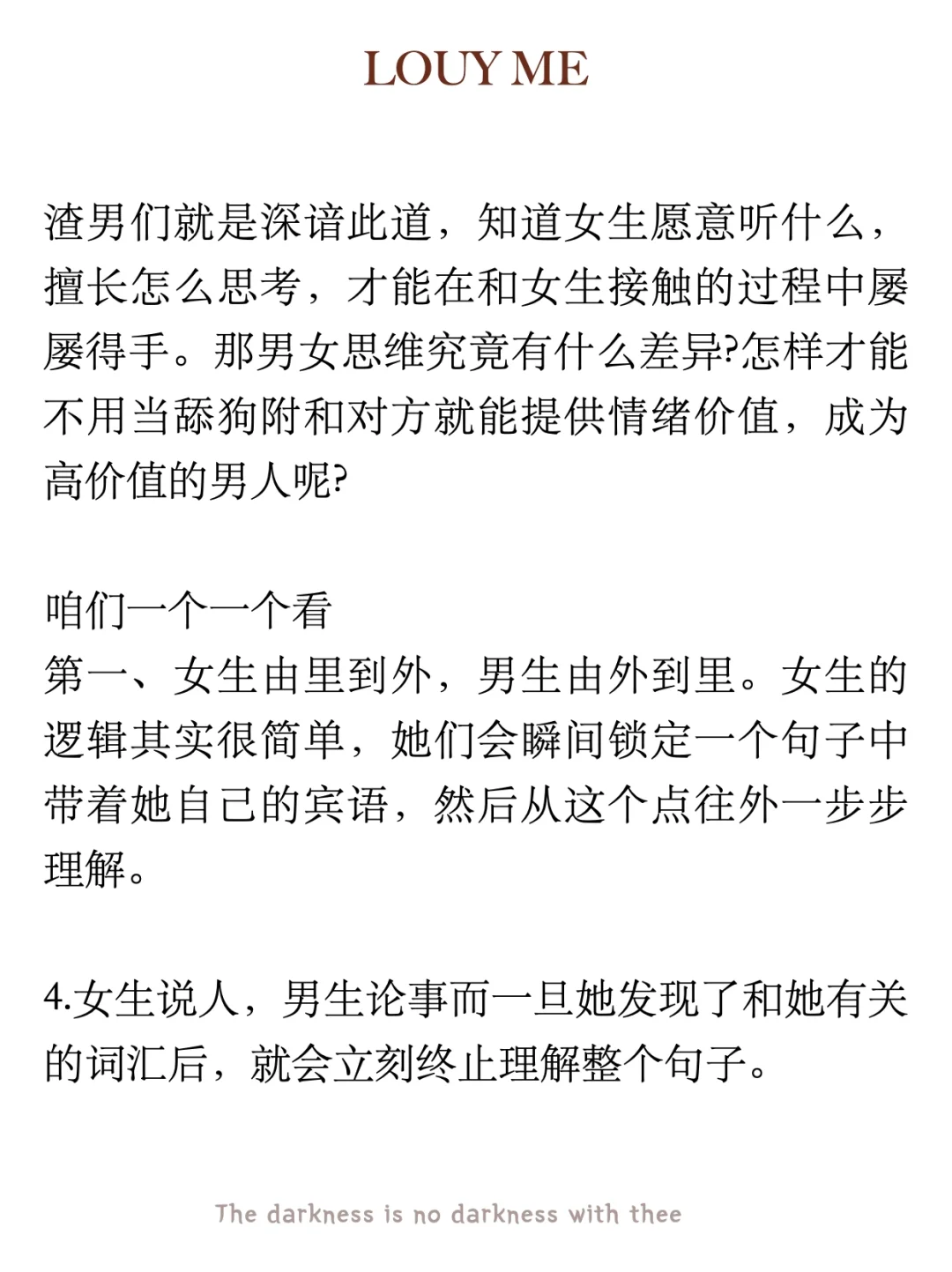 LOUY ME

渣男们就是深谙此道，知道女生愿意听什么，擅长怎么思考，才能在和女生接触的过程中屡屡得手。那男女思维究竟有什么差异?怎样才能不用当舔狗附和对方就能提供情绪价值，成为高价值的男人呢?

咱们一个一个看
第一、女生由里到外，男生由外到里。女生的逻辑其实很简单，她们会瞬间锁定一个句子中带着她自己的宾语，然后从这个点往外一步步理解。

4.女生说人，男生论事而一旦她发现了和她有关的词汇后，就会立刻终止理解整个句子。

The darkness is no darkness with thee